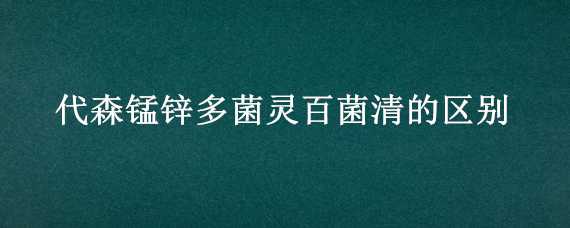 代森锰锌多菌灵百菌清的区别